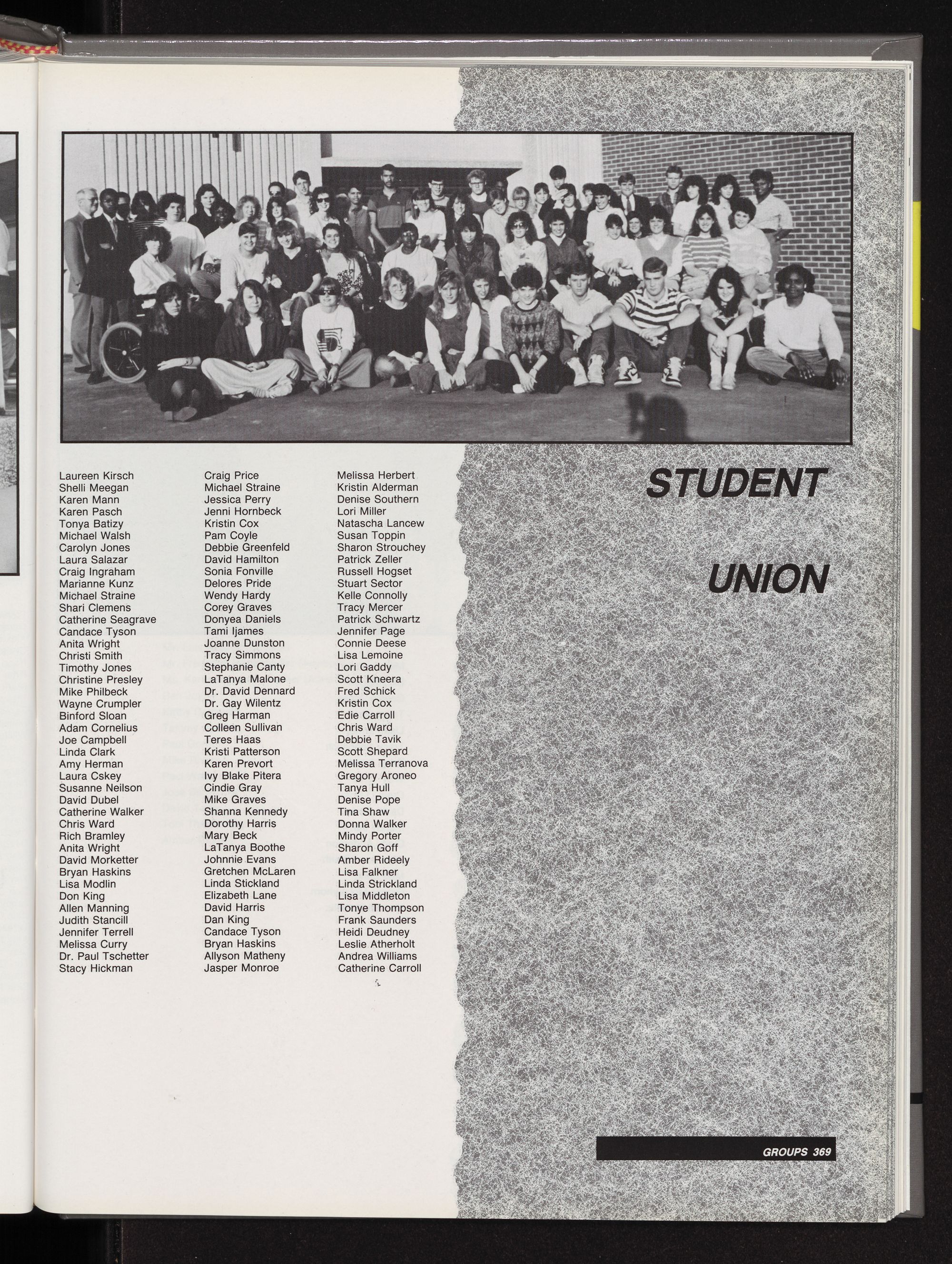 Laureen Kirsch
Shelli Meegan
Karen Mann
Karen Pasch
Tonya Batizy
Michael Walsh
Carolyn Jones
Laura Salazar
Craig Ingraham
Marianne Kunz
Michael Straine
Shari Clemens
Catherine Seagrave
Candace Tyson
Anita Wright
Christi Smith
Timothy Jones
Christine Presley
Mike Philbeck
Wayne Crumpler
Binford Sloan
Adam Cornelius
Joe Campbell
Linda Clark
Amy Herman
Laura Cskey
Susanne Neilson
David Dubel
Catherine Walker
Chris Ward
Rich Bramley
Anita Wright
David Morketter
Bryan Haskins
Lisa Modlin
Don King
Allen Manning
Judith Stancill
Jennifer Terrell
Melissa Curry
Dr. Paul Tschetter
Stacy Hickman

Craig Price
Michael Straine
Jessica Perry
Jenni Hornbeck
Kristin Cox
Pam Coyle
Debbie Greenfeld
David Hamilton
Sonia Fonville
Delores Pride
Wendy Hardy
Corey Graves
Donyea Daniels
Tami Ijames
Joanne Dunston
Tracy Simmons
Stephanie Canty
LaTanya Malone
Dr. David Dennard
Dr. Gay Wilentz
Greg Harman
Colleen Sullivan
Teres Haas
Kristi Patterson
Karen Prevort
Ivy Blake Pitera
Cindie Gray
Mike Graves
Shanna Kennedy
Dorothy Harris
Mary Beck
LaTanya Boothe
Johnnie Evans
Gretchen McLaren
Linda Stickland
Elizabeth Lane
David Harris
Dan King
Candace Tyson
Bryan Haskins
Allyson Matheny
Jasper Monroe

Melissa Herbert
Kristin Alderman
Denise Southern
Lori Miller
Natascha Lancew
Susan Toppin
Sharon Strouchey
Patrick Zeller
Russell Hogset
Stuart Sector
Kelle Connolly
Tracy Mercer
Patrick Schwartz
Jennifer Page
Connie Deese
Lisa Lemoine
Lori Gaddy
Scott Kneera
Fred Schick
Kristin Cox
Edie Carroll
Chris Ward
Debbie Tavik
Scott Shepard
Melissa Terranova
Gregory Aroneo
Tanya Hull
Denise Pope
Tina Shaw
Donna Walker
Mindy Porter
Sharon Goff
Amber Rideely
Lisa Falkner
Linda Strickland
Lisa Middleton
Tonye Thompson
Frank Saunders
Heidi Deudney
Leslie Atherholt
Andrea Williams
Catherine Carroll

STUDENT

UNION

GROUPS 369